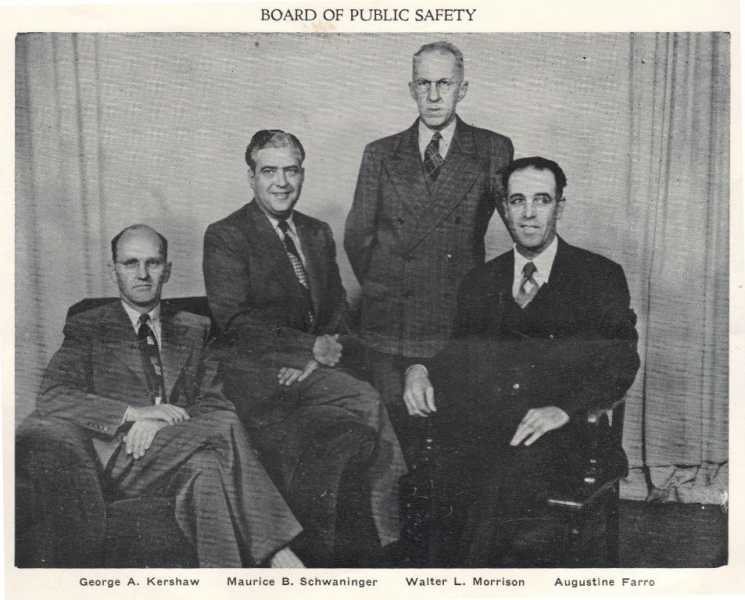 BOARD OF PUBLIC SAFETY

George A. Kershaw   Maurice B. Schwaninger   Walter L. Morrison   Augustine Farro